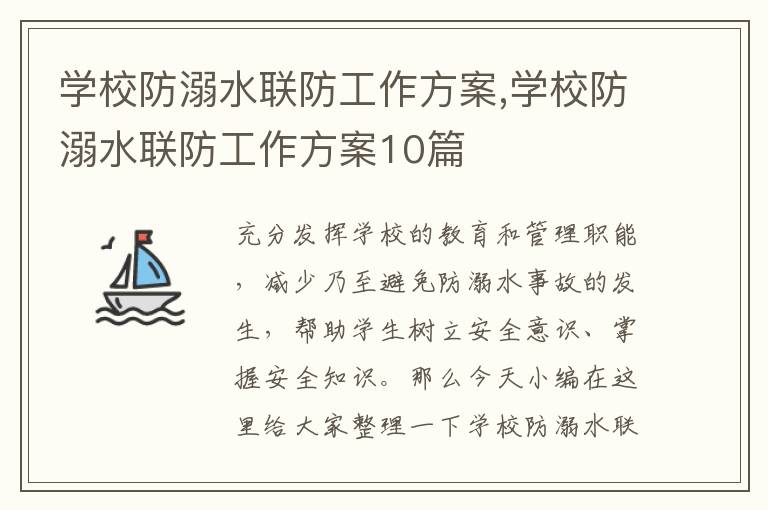 学校防溺水联防工作方案,学校防溺水联防工作方案10篇

充分发挥学校的教育和管理职能，减少乃至避免防溺水事故的发生，帮助学生树立安全意识、掌握安全知识。那么今天小编在这里给大家整理一下学校防溺水联